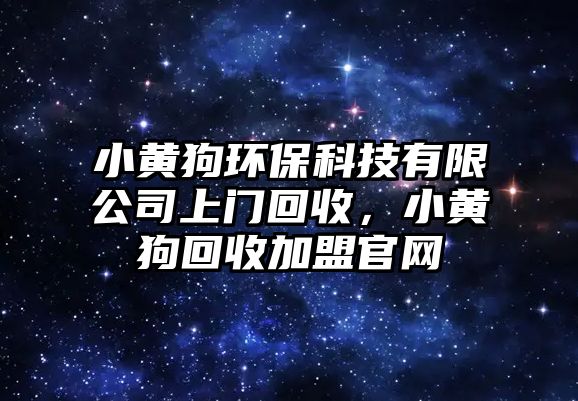 小黄狗环保科技有限公司上门回收，小黄狗回收加盟官网